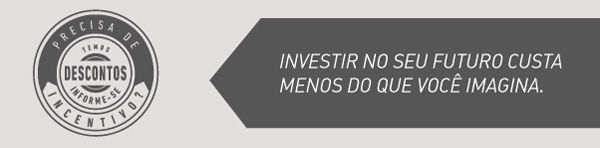 PRECISA DE
TEMOS
DESCONTOS
INFORME-SE
INCENTIVO?

INVESTIR NO SEU FUTURO CUSTA MENOS DO QUE VOCÊ IMAGINA.